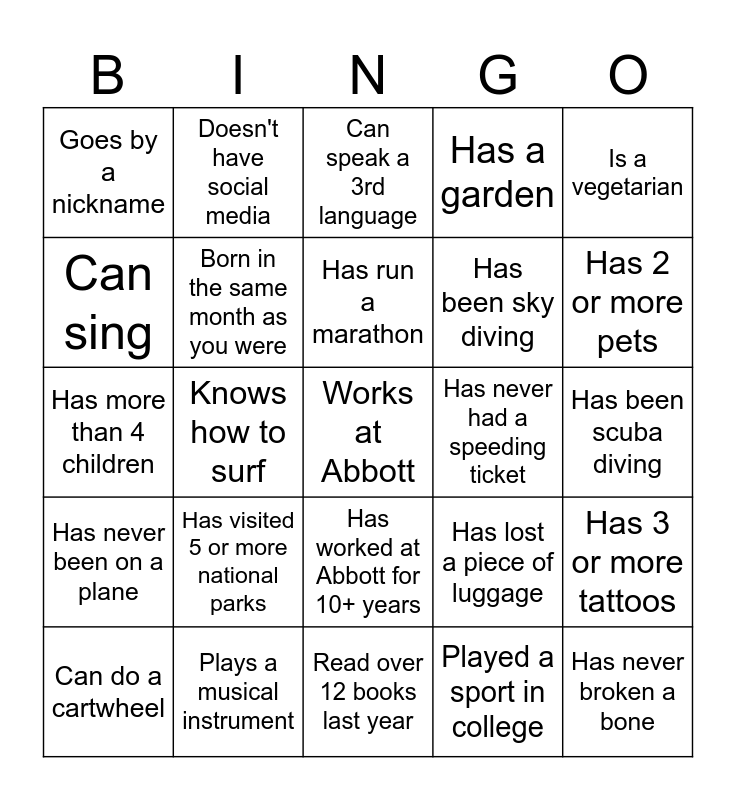 | B | I | N | G | O |
|---|---|---|---|---|
| Goes by a nickname | Doesn't have social media | Can speak a 3rd language | Has a garden | Is a vegetarian |
| Can sing | Born in the same month as you were | Has run a marathon | Has been sky diving | Has 2 or more pets |
| Has more than 4 children | Knows how to surf | Works at Abbott | Has never had a speeding ticket | Has been scuba diving |
| Has never been on a plane | Has visited 5 or more national parks | Has worked at Abbott for 10+ years | Has lost a piece of luggage | Has 3 or more tattoos |
| Can do a cartwheel | Plays a musical instrument | Read over 12 books last year | Played a sport in college | Has never broken a bone |